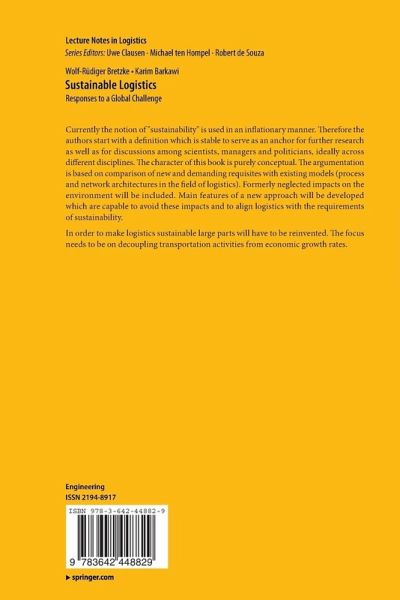 Lecture Notes in Logistics
Series Editors: Uwe Clausen · Michael ten Hompel · Robert de Souza

Wolf-Rüdiger Bretzke · Karim Barkawi
Sustainable Logistics
Responses to a Global Challenge

Currently the notion of "sustainability" is used in an inflationary manner. Therefore the authors start with a definition which is stable to serve as an anchor for further research as well as for discussions among scientists, managers and politicians, ideally across different disciplines. The character of this book is purely conceptual. The argumentation is based on comparison of new and demanding requisites with existing models (process and network architectures in the field of logistics). Formerly neglected impacts on the environment will be included. Main features of a new approach will be developed which are capable to avoid these impacts and to align logistics with the requirements of sustainability.

In order to make logistics sustainable large parts will have to be reinvented. The focus needs to be on decoupling transportation activities from economic growth rates.

Engineering
ISSN 2194-8917

ISBN 978-3-642-44882-9

9 783642 448829

▸ springer.com